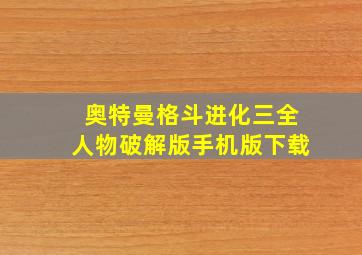 奥特曼格斗进化三全人物破解版手机版下载